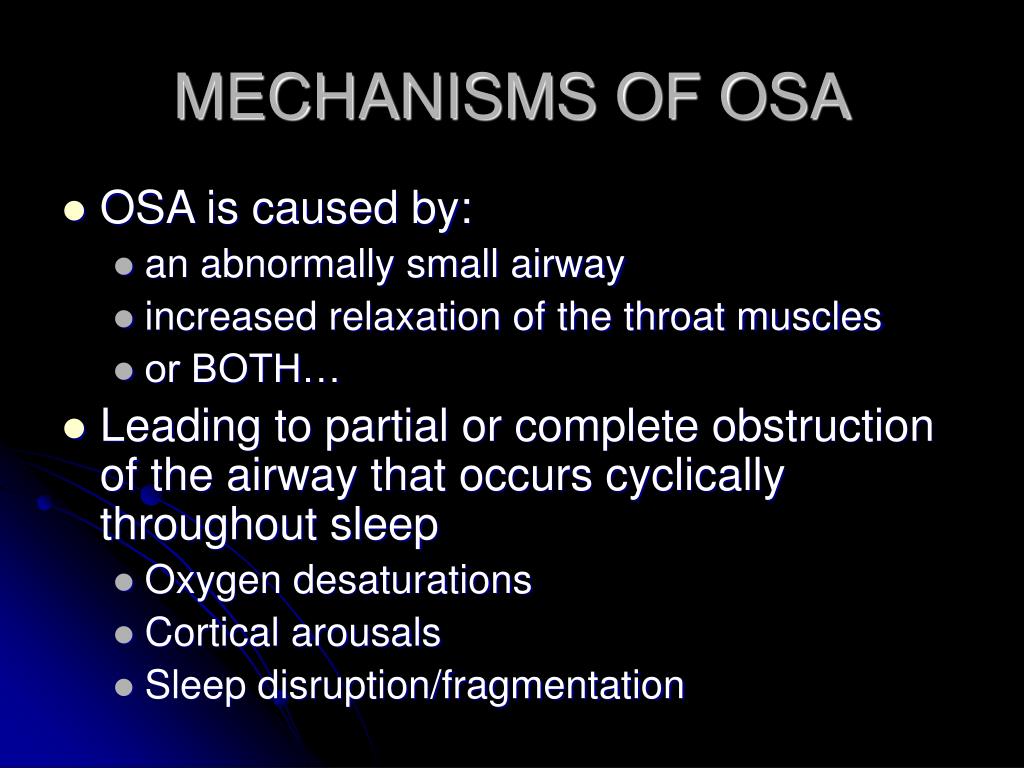 MECHANISMS OF OSA

- OSA is caused by:
  - an abnormally small airway
  - increased relaxation of the throat muscles
  - or BOTH…
- Leading to partial or complete obstruction of the airway that occurs cyclically throughout sleep
  - Oxygen desaturations
  - Cortical arousals
  - Sleep disruption/fragmentation